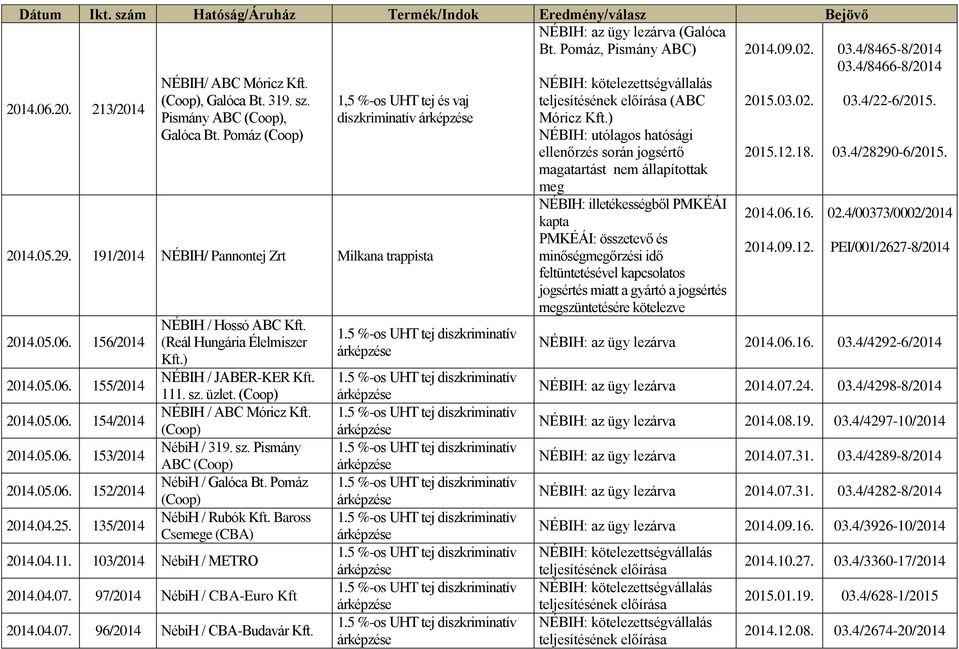 | Dátum | Ikt. szám | Hatóság/Áruház | Termék/Indok | Eredmény/válasz | Bejövő | |
|---|---|---|---|---|---|---|
| 2014.06.20. | 213/2014 | NÉBIH/ ABC Móricz Kft. (Coop), Galóca Bt. 319. sz. Pismány ABC (Coop), Galóca Bt. Pomáz (Coop) | 1,5 %-os UHT tej és vaj diszkriminatív árképzése | NÉBIH: az ügy lezárva (Galóca Bt. Pomáz, Pismány ABC) NÉBIH: kötelezettségvállalás teljesítésének előírása (ABC Móricz Kft.) NÉBIH: utólagos hatósági ellenőrzés során jogsértő magatartást nem állapítottak meg | 2014.09.02. 2015.03.02. 2015.12.18. | 03.4/8465-8/2014 03.4/8466-8/2014 03.4/22-6/2015. 03.4/28290-6/2015. |
| 2014.05.29. | 191/2014 | NÉBIH/ Pannontej Zrt | Milkana trappista | NÉBIH: illetékességből PMKÉÁI kapta PMKÉÁI: összetevő és minőségmegőrzési idő feltüntetésével kapcsolatos jogsértés miatt a gyártó a jogsértés megszüntetésére kötelezve | 2014.06.16. 2014.09.12. | 02.4/00373/0002/2014 PEI/001/2627-8/2014 |
| 2014.05.06. | 156/2014 | NÉBIH / Hossó ABC Kft. (Reál Hungária Élelmiszer Kft.) | 1.5 %-os UHT tej diszkriminatív árképzése | NÉBIH: az ügy lezárva | 2014.06.16. | 03.4/4292-6/2014 |
| 2014.05.06. | 155/2014 | NÉBIH / JABER-KER Kft. 111. sz. üzlet. (Coop) | 1.5 %-os UHT tej diszkriminatív árképzése | NÉBIH: az ügy lezárva | 2014.07.24. | 03.4/4298-8/2014 |
| 2014.05.06. | 154/2014 | NÉBIH / ABC Móricz Kft. (Coop) | 1.5 %-os UHT tej diszkriminatív árképzése | NÉBIH: az ügy lezárva | 2014.08.19. | 03.4/4297-10/2014 |
| 2014.05.06. | 153/2014 | NébiH / 319. sz. Pismány ABC (Coop) | 1.5 %-os UHT tej diszkriminatív árképzése | NÉBIH: az ügy lezárva | 2014.07.31. | 03.4/4289-8/2014 |
| 2014.05.06. | 152/2014 | NébiH / Galóca Bt. Pomáz (Coop) | 1.5 %-os UHT tej diszkriminatív árképzése | NÉBIH: az ügy lezárva | 2014.07.31. | 03.4/4282-8/2014 |
| 2014.04.25. | 135/2014 | NébiH / Rubók Kft. Baross Csemege (CBA) | 1.5 %-os UHT tej diszkriminatív árképzése | NÉBIH: az ügy lezárva | 2014.09.16. | 03.4/3926-10/2014 |
| 2014.04.11. | 103/2014 | NébiH / METRO | 1.5 %-os UHT tej diszkriminatív árképzése | NÉBIH: kötelezettségvállalás teljesítésének előírása | 2014.10.27. | 03.4/3360-17/2014 |
| 2014.04.07. | 97/2014 | NébiH / CBA-Euro Kft | 1.5 %-os UHT tej diszkriminatív árképzése | NÉBIH: kötelezettségvállalás teljesítésének előírása | 2015.01.19. | 03.4/628-1/2015 |
| 2014.04.07. | 96/2014 | NébiH / CBA-Budavár Kft. | 1.5 %-os UHT tej diszkriminatív árképzése | NÉBIH: kötelezettségvállalás teljesítésének előírása | 2014.12.08. | 03.4/2674-20/2014 |